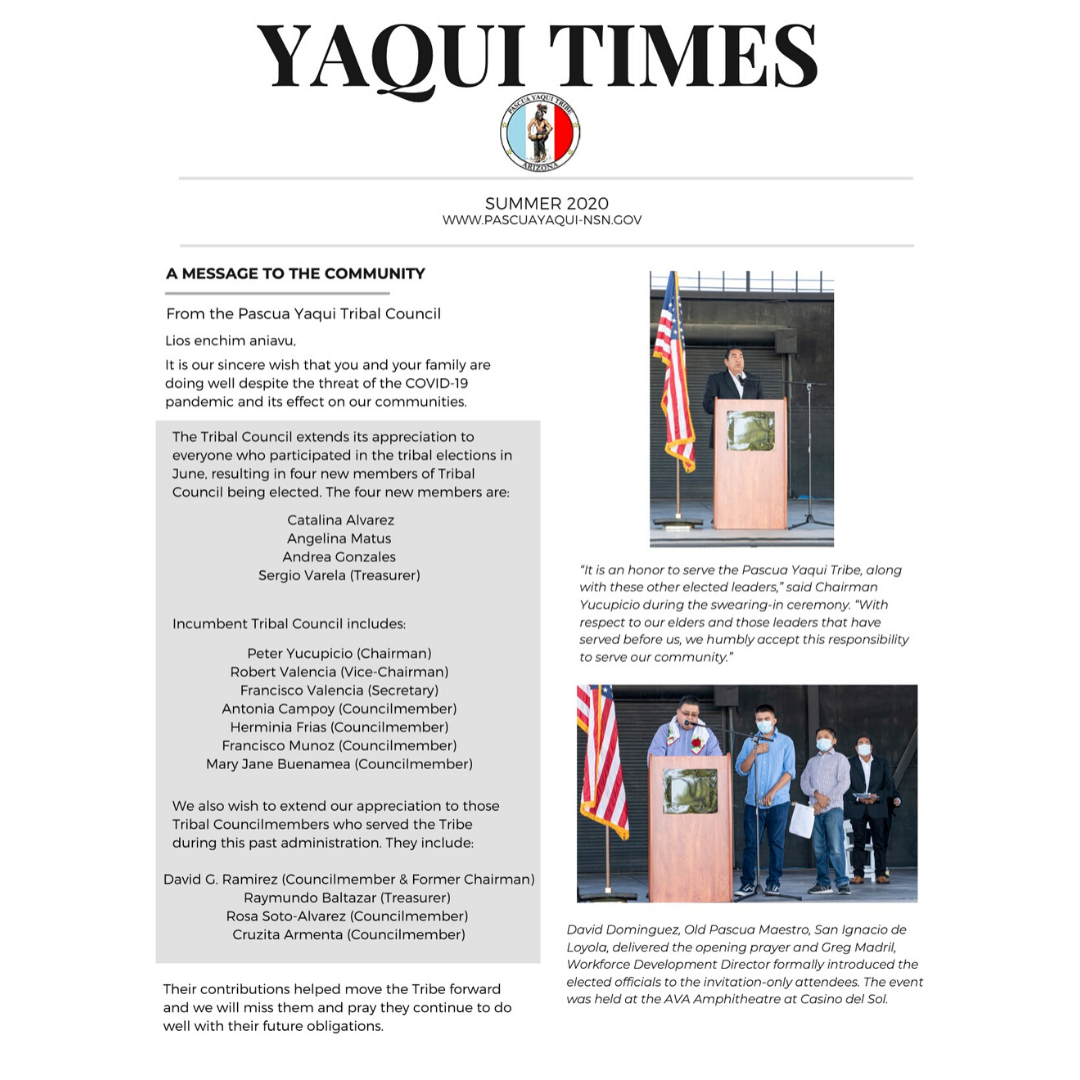 YAQUI TIMES

PASCUA YAQUI TRIBE
ARIZONA

SUMMER 2020
WWW.PASCUAYAQUI-NSN.GOV

A MESSAGE TO THE COMMUNITY

From the Pascua Yaqui Tribal Council

Lios enchim aniavu,

It is our sincere wish that you and your family are doing well despite the threat of the COVID-19 pandemic and its effect on our communities.

The Tribal Council extends its appreciation to everyone who participated in the tribal elections in June, resulting in four new members of Tribal Council being elected. The four new members are:

Catalina Alvarez
Angelina Matus
Andrea Gonzales
Sergio Varela (Treasurer)

Incumbent Tribal Council includes:

Peter Yucupicio (Chairman)
Robert Valencia (Vice-Chairman)
Francisco Valencia (Secretary)
Antonia Campoy (Councilmember)
Herminia Frias (Councilmember)
Francisco Munoz (Councilmember)
Mary Jane Buenamea (Councilmember)

We also wish to extend our appreciation to those Tribal Councilmembers who served the Tribe during this past administration. They include:

David G. Ramirez (Councilmember & Former Chairman)
Raymundo Baltazar (Treasurer)
Rosa Soto-Alvarez (Councilmember)
Cruzita Armenta (Councilmember)

Their contributions helped move the Tribe forward and we will miss them and pray they continue to do well with their future obligations.

"It is an honor to serve the Pascua Yaqui Tribe, along with these other elected leaders," said Chairman Yucupicio during the swearing-in ceremony. "With respect to our elders and those leaders that have served before us, we humbly accept this responsibility to serve our community."

David Dominguez, Old Pascua Maestro, San Ignacio de Loyola, delivered the opening prayer and Greg Madril, Workforce Development Director formally introduced the elected officials to the invitation-only attendees. The event was held at the AVA Amphitheatre at Casino del Sol.